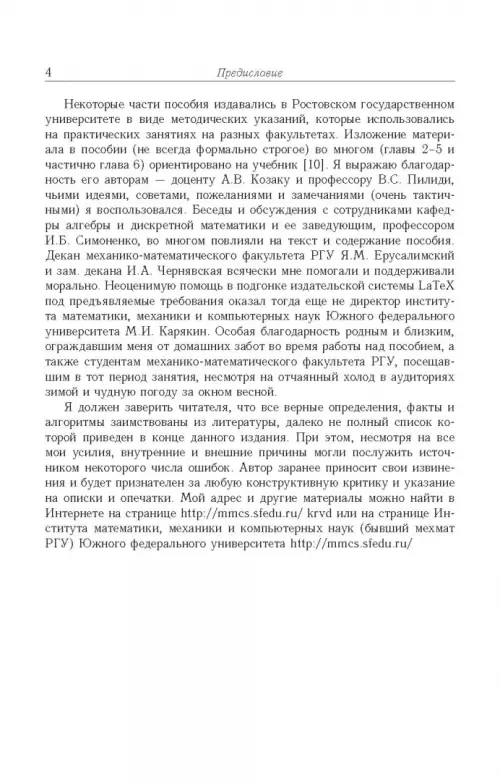 4 Предисловие

Некоторые части пособия издавались в Ростовском государственном университете в виде методических указаний, которые использовались на практических занятиях на разных факультетах. Изложение материала в пособии (не всегда формально строгое) во многом (главы 2–5 и частично глава 6) ориентировано на учебник [10]. Я выражаю благодарность его авторам — доценту А.В. Козаку и профессору В.С. Пилиди, чьими идеями, советами, пожеланиями и замечаниями (очень тактичными) я воспользовался. Беседы и обсуждения с сотрудниками кафедры алгебры и дискретной математики и ее заведующим, профессором И.Б. Симоненко, во многом повлияли на текст и содержание пособия. Декан механико-математического факультета РГУ Я.М. Ерусалимский и зам. декана И.А. Чернявская всячески мне помогали и поддерживали морально. Неоценимую помощь в подгонке издательской системы LaTeX под предъявляемые требования оказал тогда еще не директор института математики, механики и компьютерных наук Южного федерального университета М.И. Карякин. Особая благодарность родным и близким, ограждавшим меня от домашних забот во время работы над пособием, а также студентам механико-математического факультета РГУ, посещавшим в тот период занятия, несмотря на отчаянный холод в аудиториях зимой и чудную погоду за окном весной.

Я должен заверить читателя, что все верные определения, факты и алгоритмы заимствованы из литературы, далеко не полный список которой приведен в конце данного издания. При этом, несмотря на все мои усилия, внутренние и внешние причины могли послужить источником некоторого числа ошибок. Автор заранее приносит свои извинения и будет признателен за любую конструктивную критику и указание на описки и опечатки. Мой адрес и другие материалы можно найти в Интернете на странице http://mmcs.sfedu.ru/ krvd или на странице Института математики, механики и компьютерных наук (бывший мехмат РГУ) Южного федерального университета http://mmcs.sfedu.ru/